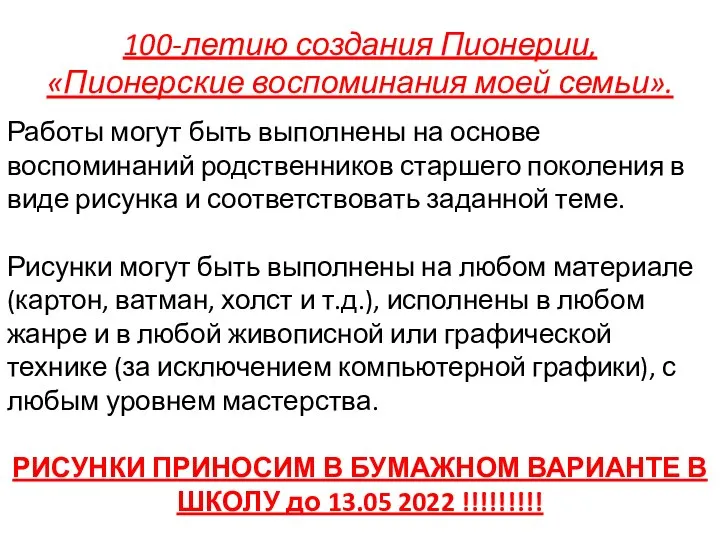 100-летию создания Пионерии, «Пионерские воспоминания моей семьи».

Работы могут быть выполнены на основе воспоминаний родственников старшего поколения в виде рисунка и соответствовать заданной теме.

Рисунки могут быть выполнены на любом материале (картон, ватман, холст и т.д.), исполнены в любом жанре и в любой живописной или графической технике (за исключением компьютерной графики), с любым уровнем мастерства.

РИСУНКИ ПРИНОСИМ В БУМАЖНОМ ВАРИАНТЕ В ШКОЛУ до 13.05 2022 !!!!!!!!!